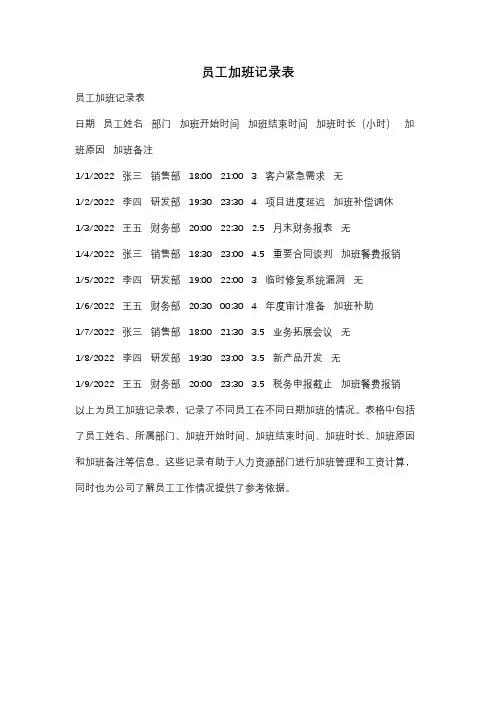 员工加班记录表

员工加班记录表

日期 员工姓名 部门 加班开始时间 加班结束时间 加班时长（小时） 加班原因 加班备注

1/1/2022 张三 销售部 18:00 21:00 3 客户紧急需求 无

1/2/2022 李四 研发部 19:30 23:30 4 项目进度延迟 加班补偿调休

1/3/2022 王五 财务部 20:00 22:30 2.5 月末财务报表 无

1/4/2022 张三 销售部 18:30 23:00 4.5 重要合同谈判 加班餐费报销

1/5/2022 李四 研发部 19:00 22:00 3 临时修复系统漏洞 无

1/6/2022 王五 财务部 20:30 00:30 4 年度审计准备 加班补助

1/7/2022 张三 销售部 18:00 21:30 3.5 业务拓展会议 无

1/8/2022 李四 研发部 19:30 23:00 3.5 新产品开发 无

1/9/2022 王五 财务部 20:00 23:30 3.5 税务申报截止 加班餐费报销

以上为员工加班记录表，记录了不同员工在不同日期加班的情况。表格中包括了员工姓名、所属部门、加班开始时间、加班结束时间、加班时长、加班原因和加班备注等信息。这些记录有助于人力资源部门进行加班管理和工资计算，同时也为公司了解员工工作情况提供了参考依据。